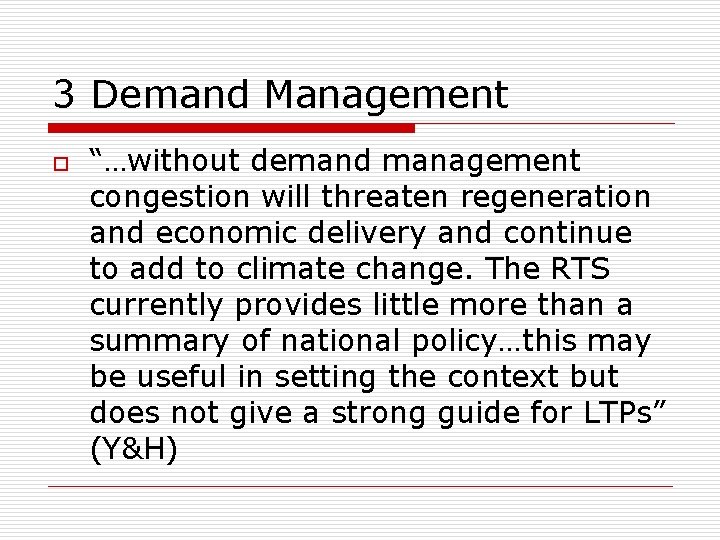 3 Demand Management

“…without demand management congestion will threaten regeneration and economic delivery and continue to add to climate change. The RTS currently provides little more than a summary of national policy…this may be useful in setting the context but does not give a strong guide for LTPs” (Y&H)